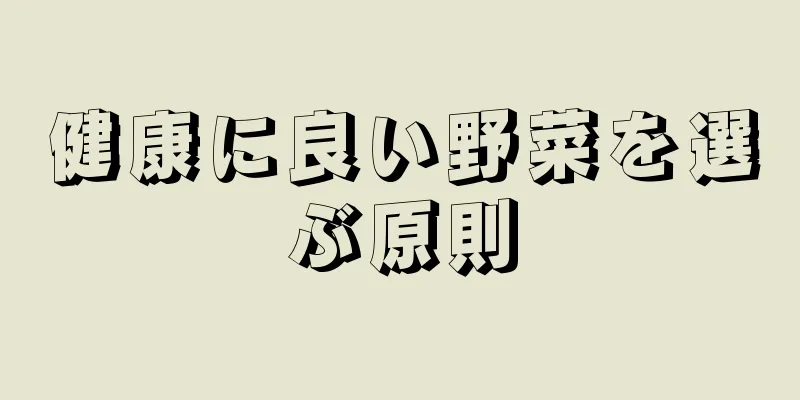 健康に良い野菜を選ぶ原則